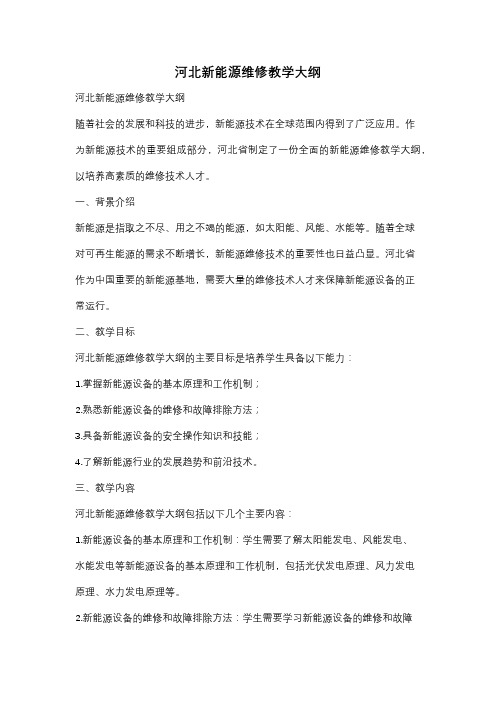 河北新能源维修教学大纲

河北新能源维修教学大纲

随着社会的发展和科技的进步，新能源技术在全球范围内得到了广泛应用。作为新能源技术的重要组成部分，河北省制定了一份全面的新能源维修教学大纲，以培养高素质的维修技术人才。

一、背景介绍

新能源是指取之不尽、用之不竭的能源，如太阳能、风能、水能等。随着全球对可再生能源的需求不断增长，新能源维修技术的重要性也日益凸显。河北省作为中国重要的新能源基地，需要大量的维修技术人才来保障新能源设备的正常运行。

二、教学目标

河北新能源维修教学大纲的主要目标是培养学生具备以下能力：

1.掌握新能源设备的基本原理和工作机制；

2.熟悉新能源设备的维修和故障排除方法；

3.具备新能源设备的安全操作知识和技能；

4.了解新能源行业的发展趋势和前沿技术。

三、教学内容

河北新能源维修教学大纲包括以下几个主要内容：

1.新能源设备的基本原理和工作机制：学生需要了解太阳能发电、风能发电、水能发电等新能源设备的基本原理和工作机制，包括光伏发电原理、风力发电原理、水力发电原理等。

2.新能源设备的维修和故障排除方法：学生需要学习新能源设备的维修和故障